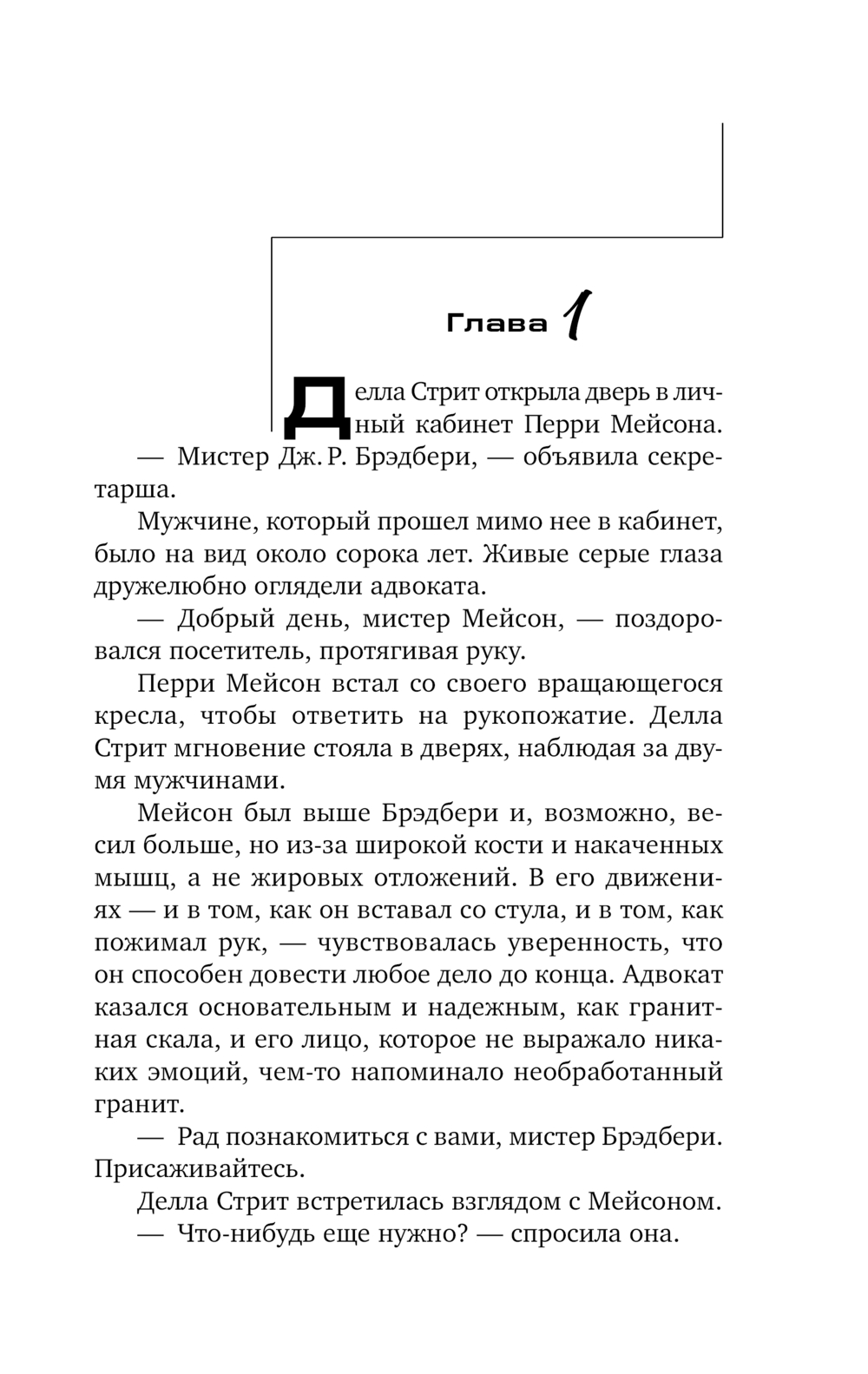 Глава 1

Делла Стрит открыла дверь в личный кабинет Перри Мейсона.

— Мистер Дж. Р. Брэдбери, — объявила секретарша.

Мужчине, который прошел мимо нее в кабинет, было на вид около сорока лет. Живые серые глаза дружелюбно оглядели адвоката.

— Добрый день, мистер Мейсон, — поздоровался посетитель, протягивая руку.

Перри Мейсон встал со своего вращающегося кресла, чтобы ответить на рукопожатие. Делла Стрит мгновение стояла в дверях, наблюдая за двумя мужчинами.

Мейсон был выше Брэдбери и, возможно, весил больше, но из-за широкой кости и накаченных мышц, а не жировых отложений. В его движениях — и в том, как он вставал со стула, и в том, как пожимал рук, — чувствовалась уверенность, что он способен довести любое дело до конца. Адвокат казался основательным и надежным, как гранитная скала, и его лицо, которое не выражало никаких эмоций, чем-то напоминало необработанный гранит.

— Рад познакомиться с вами, мистер Брэдбери. Присаживайтесь.

Делла Стрит встретилась взглядом с Мейсоном.

— Что-нибудь еще нужно? — спросила она.